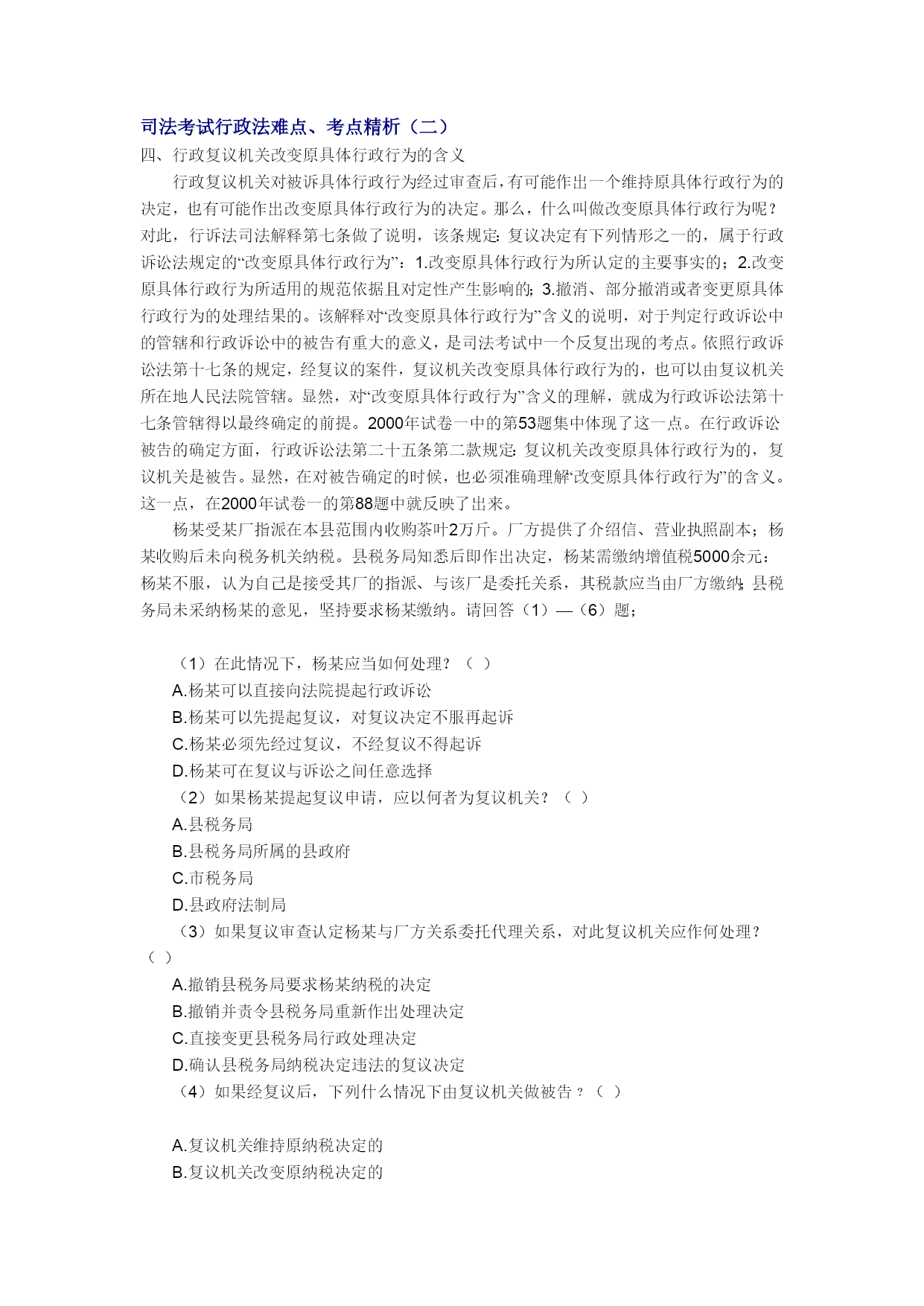 司法考试行政法难点、考点精析（二）

四、行政复议机关改变原具体行政行为的含义

行政复议机关对被诉具体行政行为经过审查后，有可能作出一个维持原具体行政行为的决定，也有可能作出改变原具体行政行为的决定。那么，什么叫做改变原具体行政行为呢？对此，行诉法司法解释第七条做了说明，该条规定：复议决定有下列情形之一的，属于行政诉讼法规定的“改变原具体行政行为”：1.改变原具体行政行为所认定的主要事实的；2.改变原具体行政行为所适用的规范依据且对定性产生影响的；3.撤消、部分撤消或者变更原具体行政行为的处理结果的。该解释对“改变原具体行政行为”含义的说明，对于判定行政诉讼中的管辖和行政诉讼中的被告有重大的意义，是司法考试中一个反复出现的考点。依照行政诉讼法第十七条的规定，经复议的案件，复议机关改变原具体行政行为的，也可以由复议机关所在地人民法院管辖。显然，对“改变原具体行政行为”含义的理解，就成为行政诉讼法第十七条管辖得以最终确定的前提。2000年试卷一中的第53题集中体现了这一点。在行政诉讼被告的确定方面，行政诉讼法第二十五条第二款规定：复议机关改变原具体行政行为的，复议机关是被告。显然，在对被告确定的时候，也必须准确理解“改变原具体行政行为”的含义。这一点，在2000年试卷一的第88题中就反映了出来。

杨某受某厂指派在本县范围内收购茶叶2万斤。厂方提供了介绍信、营业执照副本；杨某收购后未向税务机关纳税。县税务局知悉后即作出决定，杨某需缴纳增值税5000余元：杨某不服，认为自己是接受其厂的指派、与该厂是委托关系，其税款应当由厂方缴纳；县税务局未采纳杨某的意见，坚持要求杨某缴纳。请回答（1）—（6）题；

（1）在此情况下，杨某应当如何处理？（ ）
A.杨某可以直接向法院提起行政诉讼
B.杨某可以先提起复议，对复议决定不服再起诉
C.杨某必须先经过复议，不经复议不得起诉
D.杨某可在复议与诉讼之间任意选择
（2）如果杨某提起复议申请，应以何者为复议机关？（ ）
A.县税务局
B.县税务局所属的县政府
C.市税务局
D.县政府法制局
（3）如果复议审查认定杨某与厂方关系委托代理关系，对此复议机关应作何处理？（ ）
A.撤销县税务局要求杨某纳税的决定
B.撤销并责令县税务局重新作出处理决定
C.直接变更县税务局行政处理决定
D.确认县税务局纳税决定违法的复议决定
（4）如果经复议后，下列什么情况下由复议机关做被告？（ ）

A.复议机关维持原纳税决定的
B.复议机关改变原纳税决定的